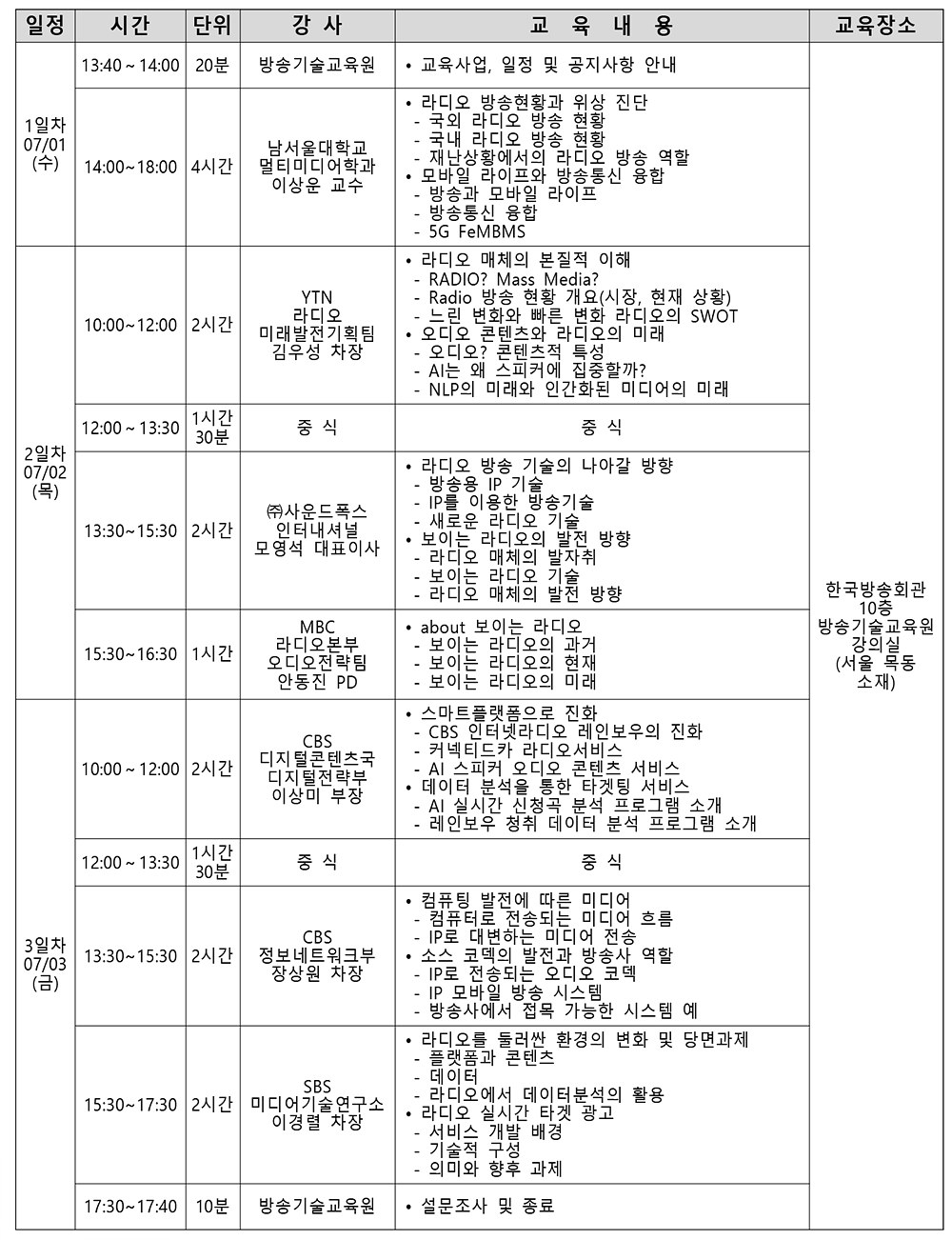 | 일정 | 시간 | 단위 | 강 사 | 교 육 내 용 | 교육장소 |
|---|---|---|---|---|---|
| 1일차 07/01 (수) | 13:40 ~ 14:00 | 20분 | 방송기술교육원 | • 교육사업, 일정 및 공지사항 안내 | 한국방송회관 10층 방송기술교육원 강의실 (서울 목동 소재) |
| | 14:00~18:00 | 4시간 | 남서울대학교 멀티미디어학과 이상운 교수 | • 라디오 방송현황과 위상 진단 - 국외 라디오 방송 현황 - 국내 라디오 방송 현황 - 재난상황에서의 라디오 방송 역할 • 모바일 라이프와 방송통신 융합 - 방송과 모바일 라이프 - 방송통신 융합 - 5G FeMBMS | |
| 2일차 07/02 (목) | 10:00~12:00 | 2시간 | YTN 라디오 미래발전기획팀 김우성 차장 | • 라디오 매체의 본질적 이해 - RADIO? Mass Media? - Radio 방송 현황 개요(시장, 현재 상황) - 느린 변화와 빠른 변화 라디오의 SWOT • 오디오 콘텐츠와 라디오의 미래 - 오디오? 콘텐츠적 특성 - AI는 왜 스피커에 집중할까? - NLP의 미래와 인간화된 미디어의 미래 | |
| | 12:00 ~ 13:30 | 1시간 30분 | 중 식 | 중 식 | |
| | 13:30~15:30 | 2시간 | ㈜사운드폭스 인터내셔널 모영석 대표이사 | • 라디오 방송 기술의 나아갈 방향 - 방송용 IP 기술 - IP를 이용한 방송기술 - 새로운 라디오 기술 • 보이는 라디오의 발전 방향 - 라디오 매체의 발자취 - 보이는 라디오 기술 - 라디오 매체의 발전 방향 | |
| | 15:30~16:30 | 1시간 | MBC 라디오본부 오디오전략팀 안동진 PD | • about 보이는 라디오 - 보이는 라디오의 과거 - 보이는 라디오의 현재 - 보이는 라디오의 미래 | |
| 3일차 07/03 (금) | 10:00 ~ 12:00 | 2시간 | CBS 디지털콘텐츠국 디지털전략부 이상미 부장 | • 스마트플랫폼으로 진화 - CBS 인터넷라디오 레인보우의 진화 - 커넥티드카 라디오서비스 - AI 스피커 오디오 콘텐츠 서비스 • 데이터 분석을 통한 타겟팅 서비스 - AI 실시간 신청곡 분석 프로그램 소개 - 레인보우 청취 데이터 분석 프로그램 소개 | |
| | 12:00 ~ 13:30 | 1시간 30분 | 중 식 | 중 식 | |
| | 13:30~15:30 | 2시간 | CBS 정보네트워크부 장상원 차장 | • 컴퓨팅 발전에 따른 미디어 - 컴퓨터로 전송되는 미디어 흐름 - IP로 대변하는 미디어 전송 • 소스 코덱의 발전과 방송사 역할 - IP로 전송되는 오디오 코덱 - IP 모바일 방송 시스템 - 방송사에서 접목 가능한 시스템 예 | |
| | 15:30~17:30 | 2시간 | SBS 미디어기술연구소 이경렬 차장 | • 라디오를 둘러싼 환경의 변화 및 당면과제 - 플랫폼과 콘텐츠 - 데이터 - 라디오에서 데이터분석의 활용 • 라디오 실시간 타겟 광고 - 서비스 개발 배경 - 기술적 구성 - 의미와 향후 과제 | |
| | 17:30~17:40 | 10분 | 방송기술교육원 | • 설문조사 및 종료 | |